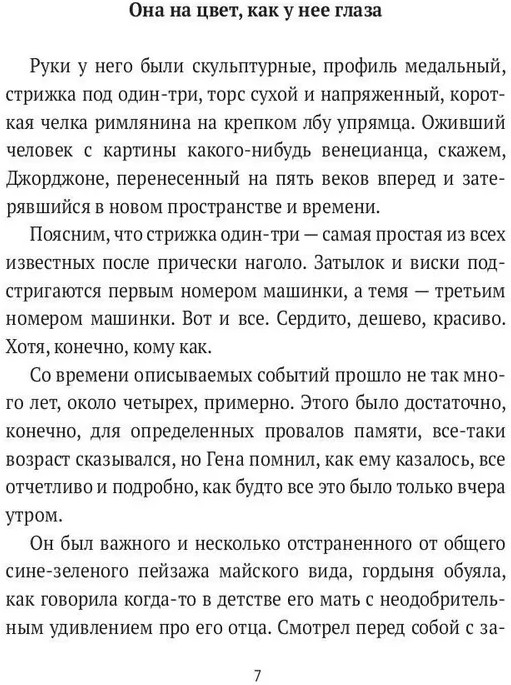 Она на цвет, как у нее глаза

Руки у него были скульптурные, профиль медальный, стрижка под один-три, торс сухой и напряженный, короткая челка римлянина на крепком лбу упрямца. Оживший человек с картины какого-нибудь венецианца, скажем, Джорджоне, перенесенный на пять веков вперед и затерявшийся в новом пространстве и времени.

Поясним, что стрижка один-три — самая простая из всех известных после прически наголо. Затылок и виски подстригаются первым номером машинки, а темя — третьим номером машинки. Вот и все. Сердито, дешево, красиво. Хотя, конечно, кому как.

Со времени описываемых событий прошло не так много лет, около четырех, примерно. Этого было достаточно, конечно, для определенных провалов памяти, все-таки возраст сказывался, но Гена помнил, как ему казалось, все отчетливо и подробно, как будто все это было только вчера утром.

Он был важного и несколько отстраненного от общего сине-зеленого пейзажа майского вида, гордыня обуяла, как говорила когда-то в детстве его мать с неодобрительным удивлением про его отца. Смотрел перед собой с за-

7